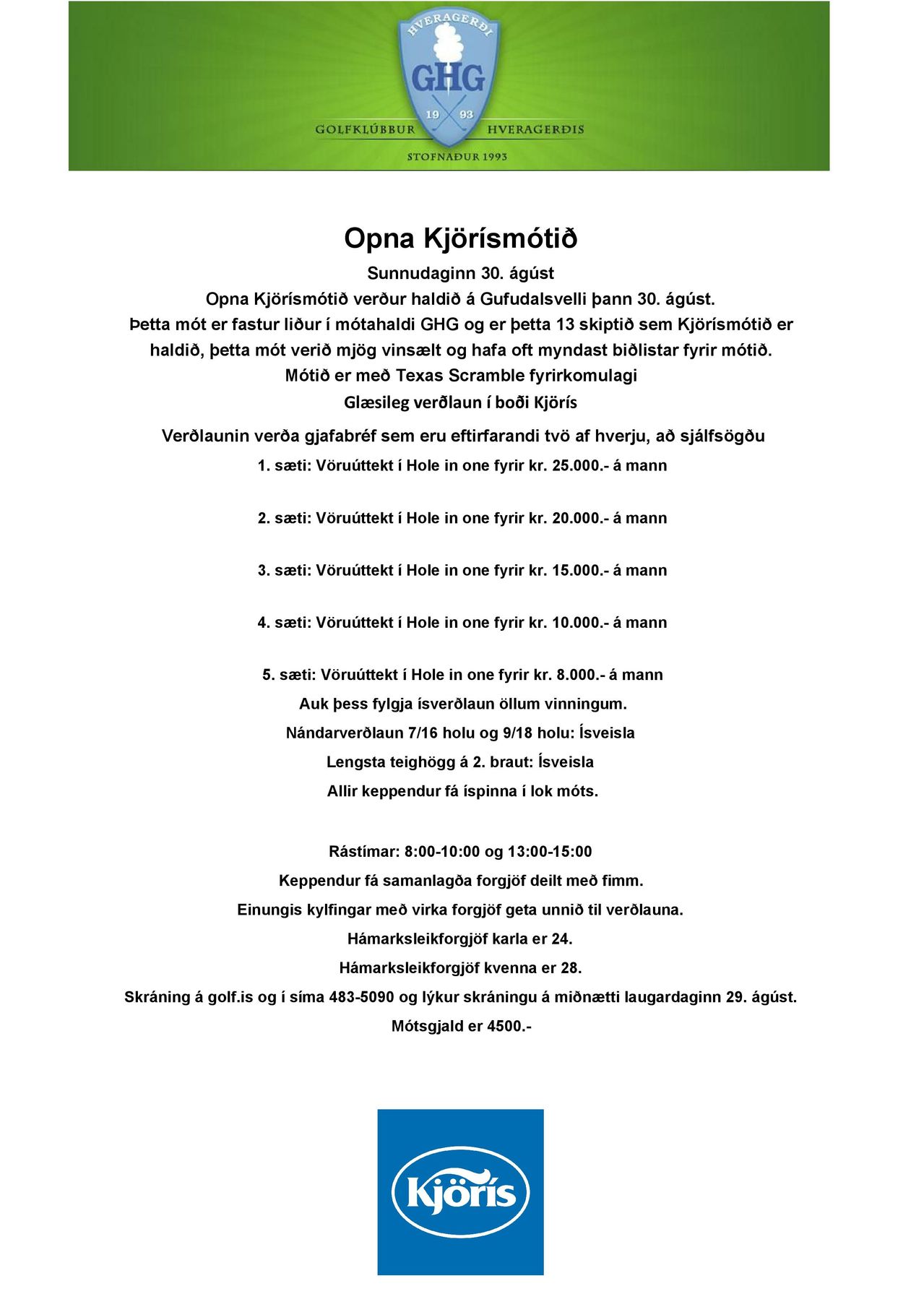 HVERAGERÐI
GHG
19 93
GOLFKLÚBBUR HVERAGERÐIS
STOFNAÐUR 1993

Opna Kjörísmótið

Sunnudaginn 30. ágúst

Opna Kjörísmótið verður haldið á Gufudalsvelli þann 30. ágúst.

Þetta mót er fastur liður í mótahaldi GHG og er þetta 13 skiptið sem Kjörísmótið er haldið, þetta mót verið mjög vinsælt og hafa oft myndast biðlistar fyrir mótið.

Mótið er með Texas Scramble fyrirkomulagi

Glæsileg verðlaun í boði Kjörís

Verðlaunin verða gjafabréf sem eru eftirfarandi tvö af hverju, að sjálfsögðu

1. sæti: Vöruúttekt í Hole in one fyrir kr. 25.000.- á mann

2. sæti: Vöruúttekt í Hole in one fyrir kr. 20.000.- á mann

3. sæti: Vöruúttekt í Hole in one fyrir kr. 15.000.- á mann

4. sæti: Vöruúttekt í Hole in one fyrir kr. 10.000.- á mann

5. sæti: Vöruúttekt í Hole in one fyrir kr. 8.000.- á mann

Auk þess fylgja ísverðlaun öllum vinningum.

Nándarverðlaun 7/16 holu og 9/18 holu: Ísveisla

Lengsta teighögg á 2. braut: Ísveisla

Allir keppendur fá íspinna í lok móts.

Rástímar: 8:00-10:00 og 13:00-15:00

Keppendur fá samanlagða forgjöf deilt með fimm.

Einungis kylfingar með virka forgjöf geta unnið til verðlauna.

Hámarksleikforgjöf karla er 24.

Hámarksleikforgjöf kvenna er 28.

Skráning á golf.is og í síma 483-5090 og lýkur skráningu á miðnætti laugardaginn 29. ágúst.

Mótsgjald er 4500.-

Kjörís